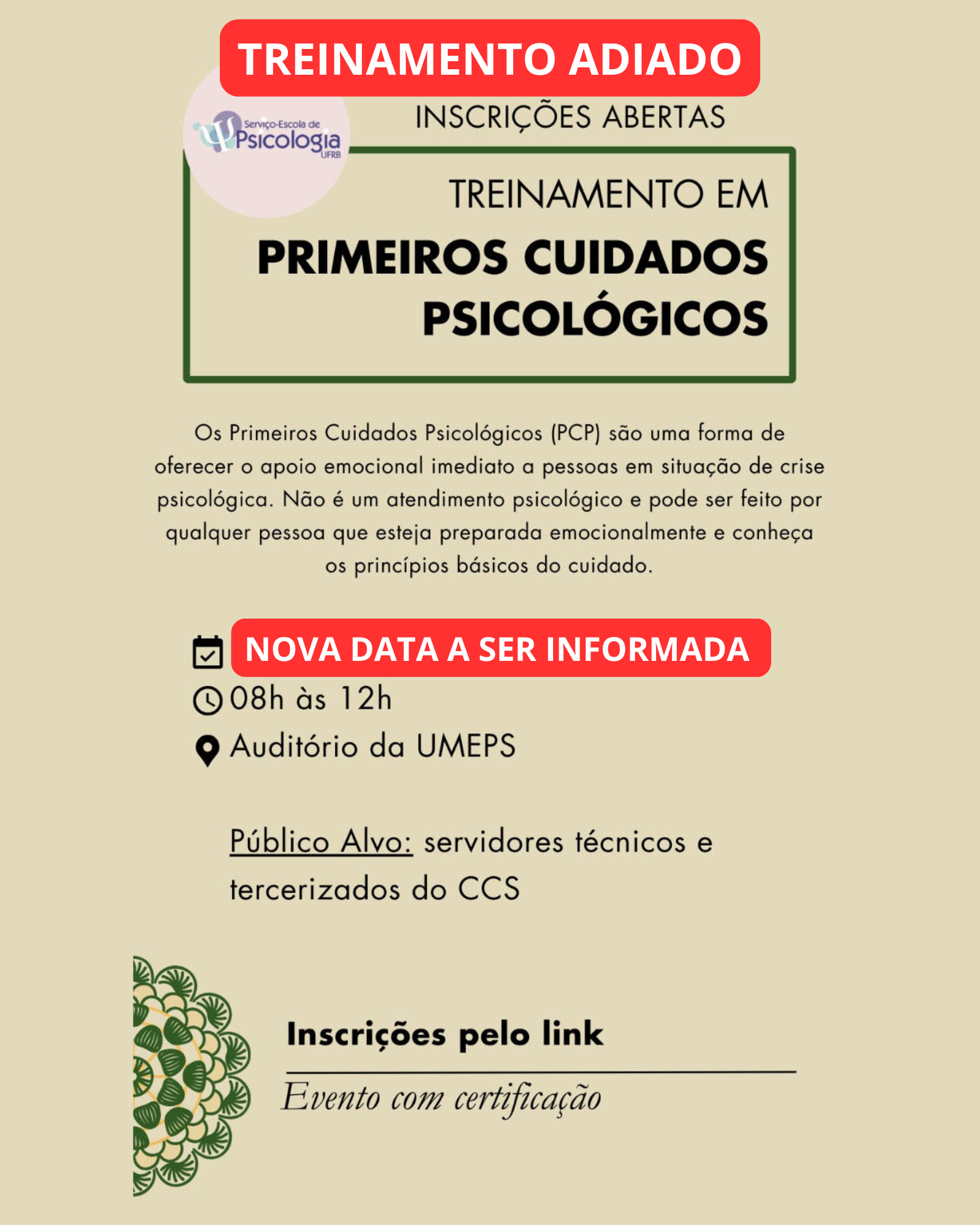 TREINAMENTO ADIADO

Serviço-Escola de
Psicologia
UFRB

INSCRIÇÕES ABERTAS

TREINAMENTO EM
PRIMEIROS CUIDADOS
PSICOLÓGICOS

Os Primeiros Cuidados Psicológicos (PCP) são uma forma de oferecer o apoio emocional imediato a pessoas em situação de crise psicológica. Não é um atendimento psicológico e pode ser feito por qualquer pessoa que esteja preparada emocionalmente e conheça os princípios básicos do cuidado.

NOVA DATA A SER INFORMADA
08h às 12h
Auditório da UMEPS

Público Alvo: servidores técnicos e tercerizados do CCS

Inscrições pelo link

Evento com certificação